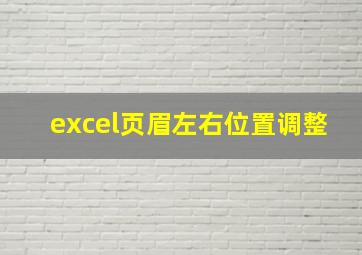 excel页眉左右位置调整